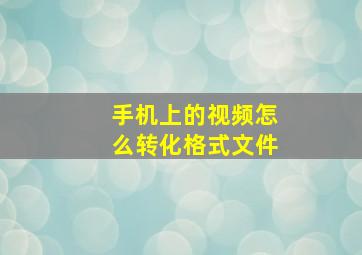 手机上的视频怎么转化格式文件